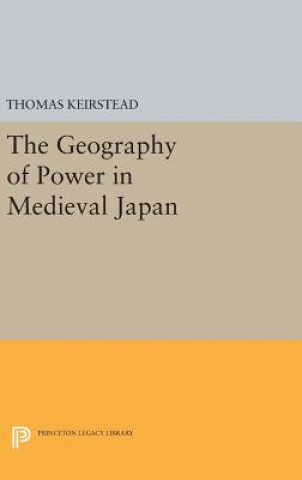 THOMAS KEIRSTEAD

The Geography of Power in Medieval Japan

PRINCETON LEGACY LIBRARY